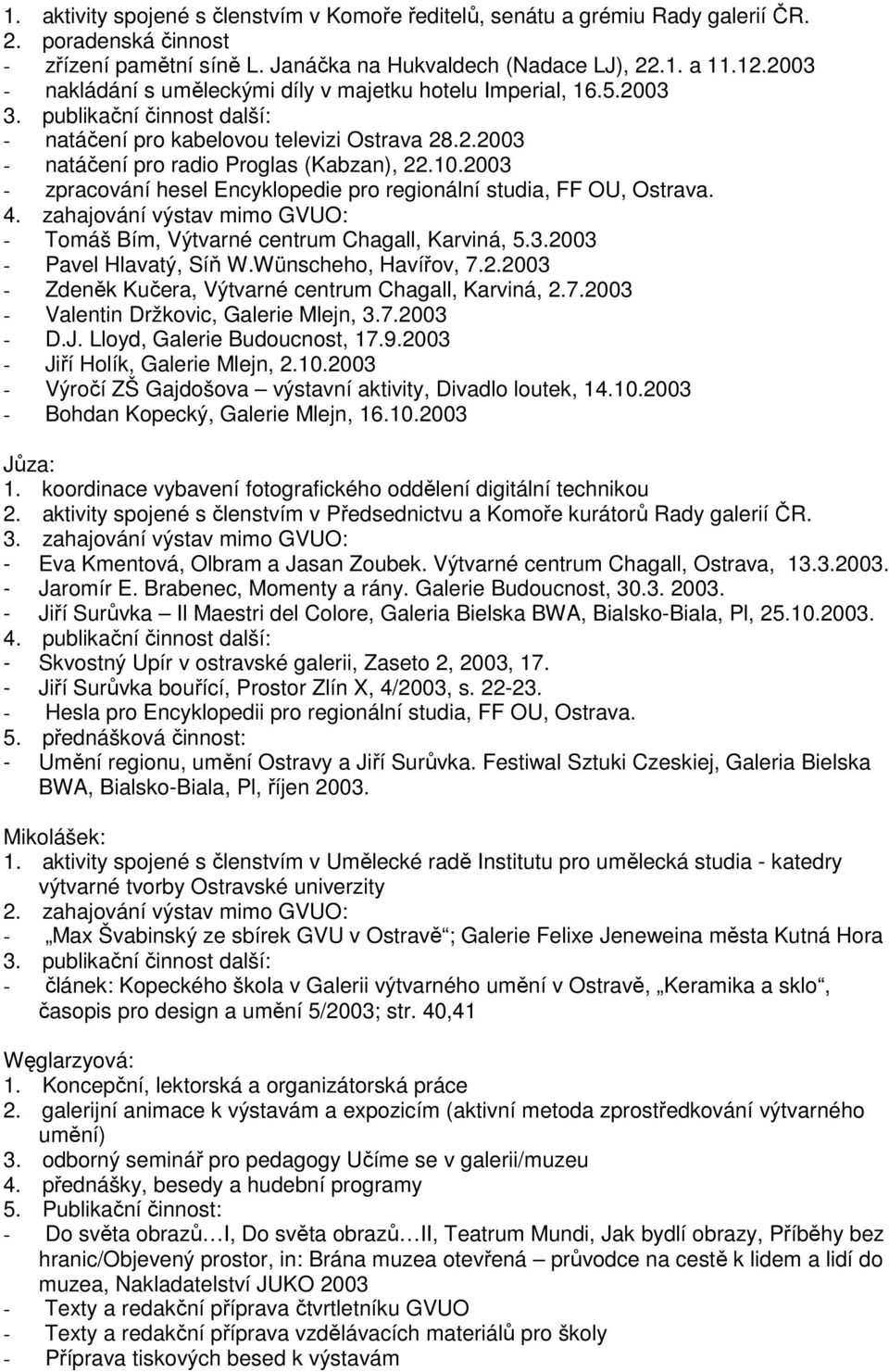 1. aktivity spojené s členstvím v Komoře ředitelů, senátu a grémiu Rady galerií ČR.
2. poradenská činnost
- zřízení pamětní síně L. Janáčka na Hukvaldech (Nadace LJ), 22.1. a 11.12.2003
- nakládání s uměleckými díly v majetku hotelu Imperial, 16.5.2003
3. publikační činnost další:
- natáčení pro kabelovou televizi Ostrava 28.2.2003
- natáčení pro radio Proglas (Kabzan), 22.10.2003
- zpracování hesel Encyklopedie pro regionální studia, FF OU, Ostrava.
4. zahajování výstav mimo GVUO:
- Tomáš Bím, Výtvarné centrum Chagall, Karviná, 5.3.2003
- Pavel Hlavatý, Síň W.Wünscheho, Havířov, 7.2.2003
- Zdeněk Kučera, Výtvarné centrum Chagall, Karviná, 2.7.2003
- Valentin Držkovic, Galerie Mlejn, 3.7.2003
- D.J. Lloyd, Galerie Budoucnost, 17.9.2003
- Jiří Holík, Galerie Mlejn, 2.10.2003
- Výročí ZŠ Gajdošova – výstavní aktivity, Divadlo loutek, 14.10.2003
- Bohdan Kopecký, Galerie Mlejn, 16.10.2003

Jůza:
1. koordinace vybavení fotografického oddělení digitální technikou
2. aktivity spojené s členstvím v Předsednictvu a Komoře kurátorů Rady galerií ČR.
3. zahajování výstav mimo GVUO:
- Eva Kmentová, Olbram a Jasan Zoubek. Výtvarné centrum Chagall, Ostrava, 13.3.2003.
- Jaromír E. Brabenec, Momenty a rány. Galerie Budoucnost, 30.3. 2003.
- Jiří Surůvka – Il Maestri del Colore, Galeria Bielska BWA, Bialsko-Biala, Pl, 25.10.2003.
4. publikační činnost další:
- Skvostný Upír v ostravské galerii, Zaseto 2, 2003, 17.
- Jiří Surůvka bouřící, Prostor Zlín X, 4/2003, s. 22-23.
- Hesla pro Encyklopedii pro regionální studia, FF OU, Ostrava.
5. přednášková činnost:
- Umění regionu, umění Ostravy a Jiří Surůvka. Festiwal Sztuki Czeskiej, Galeria Bielska BWA, Bialsko-Biala, Pl, říjen 2003.

Mikolášek:
1. aktivity spojené s členstvím v Umělecké radě Institutu pro umělecká studia - katedry výtvarné tvorby Ostravské univerzity
2. zahajování výstav mimo GVUO:
- „Max Švabinský ze sbírek GVU v Ostravě“; Galerie Felixe Jeneweina města Kutná Hora
3. publikační činnost další:
- článek: Kopeckého škola v Galerii výtvarného umění v Ostravě, „Keramika a sklo“, časopis pro design a umění 5/2003; str. 40,41

Węglarzyová:
1. Koncepční, lektorská a organizátorská práce
2. galerijní animace k výstavám a expozicím (aktivní metoda zprostředkování výtvarného umění)
3. odborný seminář pro pedagogy Učíme se v galerii/muzeu
4. přednášky, besedy a hudební programy
5. Publikační činnost:
- Do světa obrazů…I, Do světa obrazů…II, Teatrum Mundi, Jak bydlí obrazy, Příběhy bez hranic/Objevený prostor, in: Brána muzea otevřená – průvodce na cestě k lidem a lidí do muzea, Nakladatelství JUKO 2003
- Texty a redakční příprava čtvrtletníku GVUO
- Texty a redakční příprava vzdělávacích materiálů pro školy
- Příprava tiskových besed k výstavám